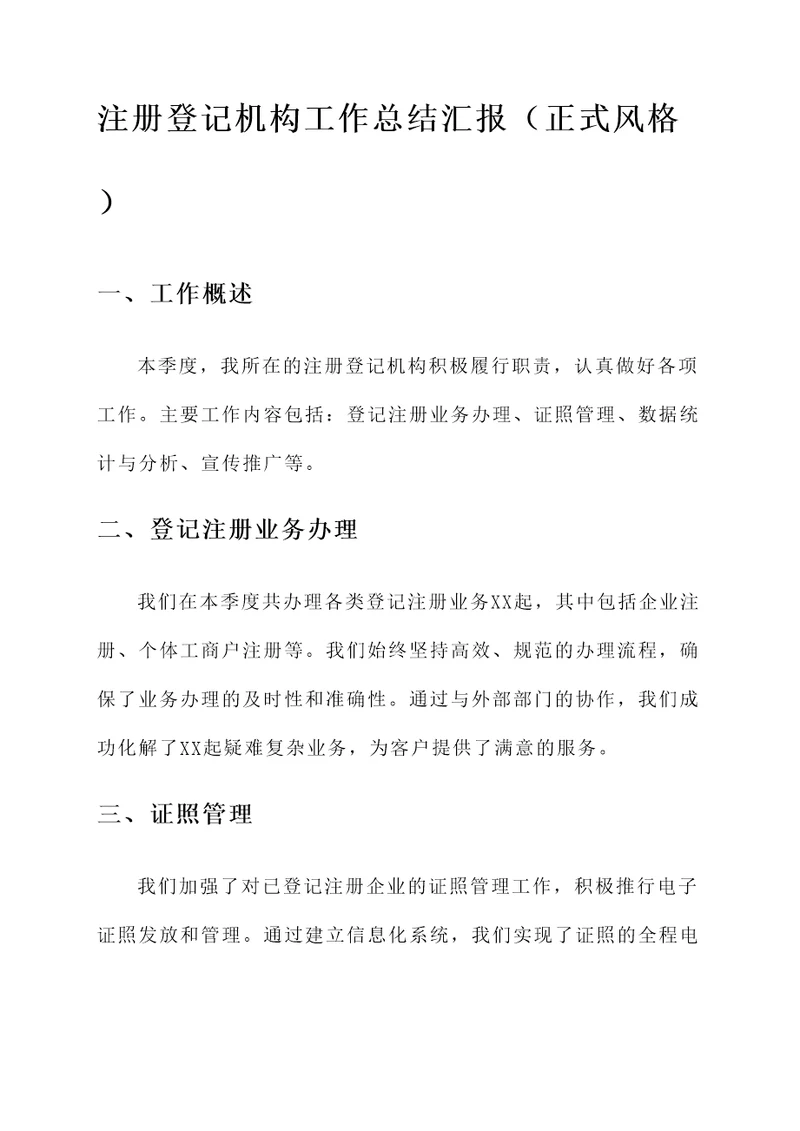 注册登记机构工作总结汇报（正式风格）

一、工作概述

本季度，我所在的注册登记机构积极履行职责，认真做好各项工作。主要工作内容包括：登记注册业务办理、证照管理、数据统计与分析、宣传推广等。

二、登记注册业务办理

我们在本季度共办理各类登记注册业务XX起，其中包括企业注册、个体工商户注册等。我们始终坚持高效、规范的办理流程，确保了业务办理的及时性和准确性。通过与外部部门的协作，我们成功化解了XX起疑难复杂业务，为客户提供了满意的服务。

三、证照管理

我们加强了对已登记注册企业的证照管理工作，积极推行电子证照发放和管理。通过建立信息化系统，我们实现了证照的全程电